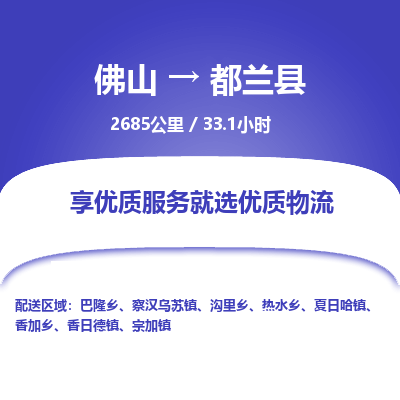 佛山 → 都兰县

2685公里 / 33.1小时

享优质服务就选优质物流

配送区域：巴隆乡、察汉乌苏镇、沟里乡、热水乡、夏日哈镇、香加乡、香日德镇、宗加镇